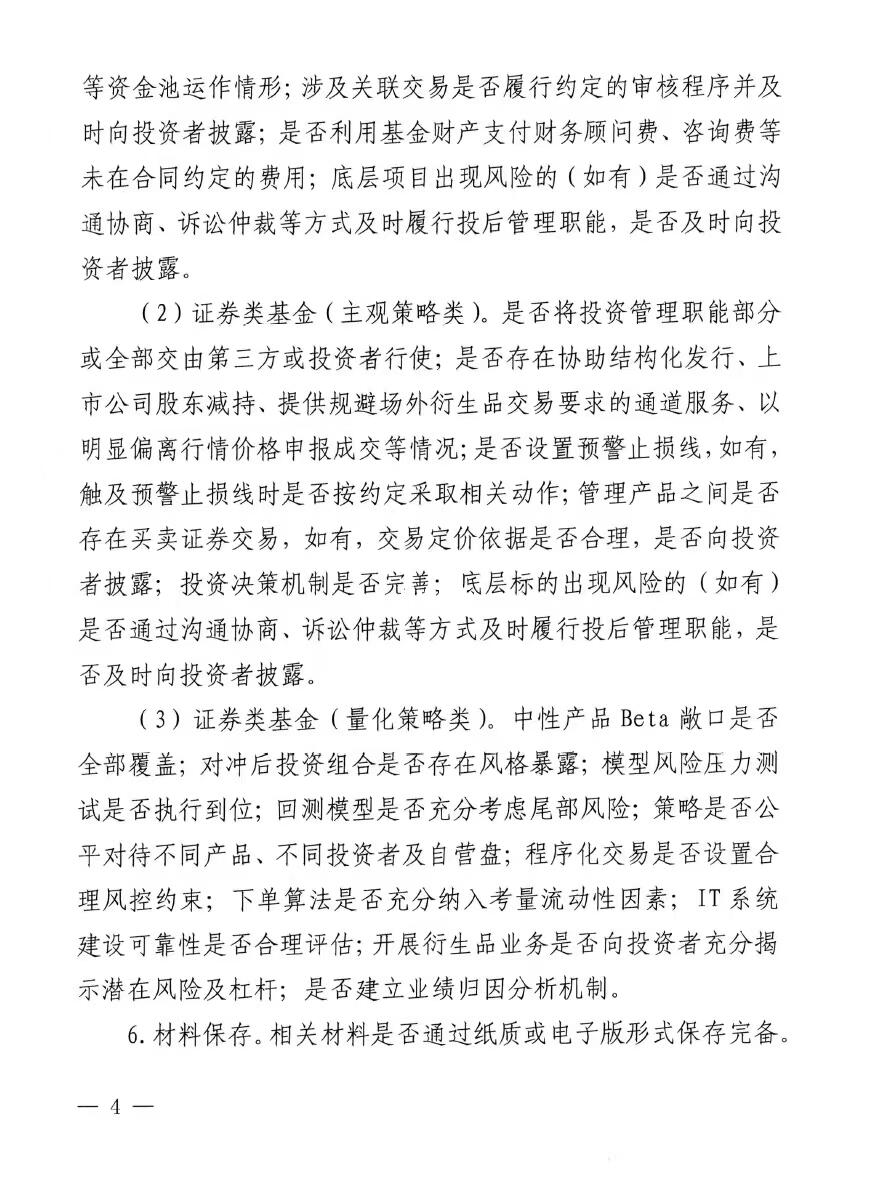 等资金池运作情形；涉及关联交易是否履行约定的审核程序并及时向投资者披露；是否利用基金财产支付财务顾问费、咨询费等未在合同约定的费用；底层项目出现风险的（如有）是否通过沟通协商、诉讼仲裁等方式及时履行投后管理职能，是否及时向投资者披露。

（2）证券类基金（主观策略类）。是否将投资管理职能部分或全部交由第三方或投资者行使；是否存在协助结构化发行、上市公司股东减持、提供规避场外衍生品交易要求的通道服务、以明显偏离行情价格申报成交等情况；是否设置预警止损线，如有，触及预警止损线时是否按约定采取相关动作；管理产品之间是否存在买卖证券交易，如有，交易定价依据是否合理，是否向投资者披露；投资决策机制是否完善；底层标的出现风险的（如有）是否通过沟通协商、诉讼仲裁等方式及时履行投后管理职能，是否及时向投资者披露。

（3）证券类基金（量化策略类）。中性产品 Beta 敞口是否全部覆盖；对冲后投资组合是否存在风格暴露；模型风险压力测试是否执行到位；回测模型是否充分考虑尾部风险；策略是否公平对待不同产品、不同投资者及自营盘；程序化交易是否设置合理风控约束；下单算法是否充分纳入考量流动性因素；IT 系统建设可靠性是否合理评估；开展衍生品业务是否向投资者充分揭示潜在风险及杠杆；是否建立业绩归因分析机制。

6. 材料保存。相关材料是否通过纸质或电子版形式保存完备。

— 4 —